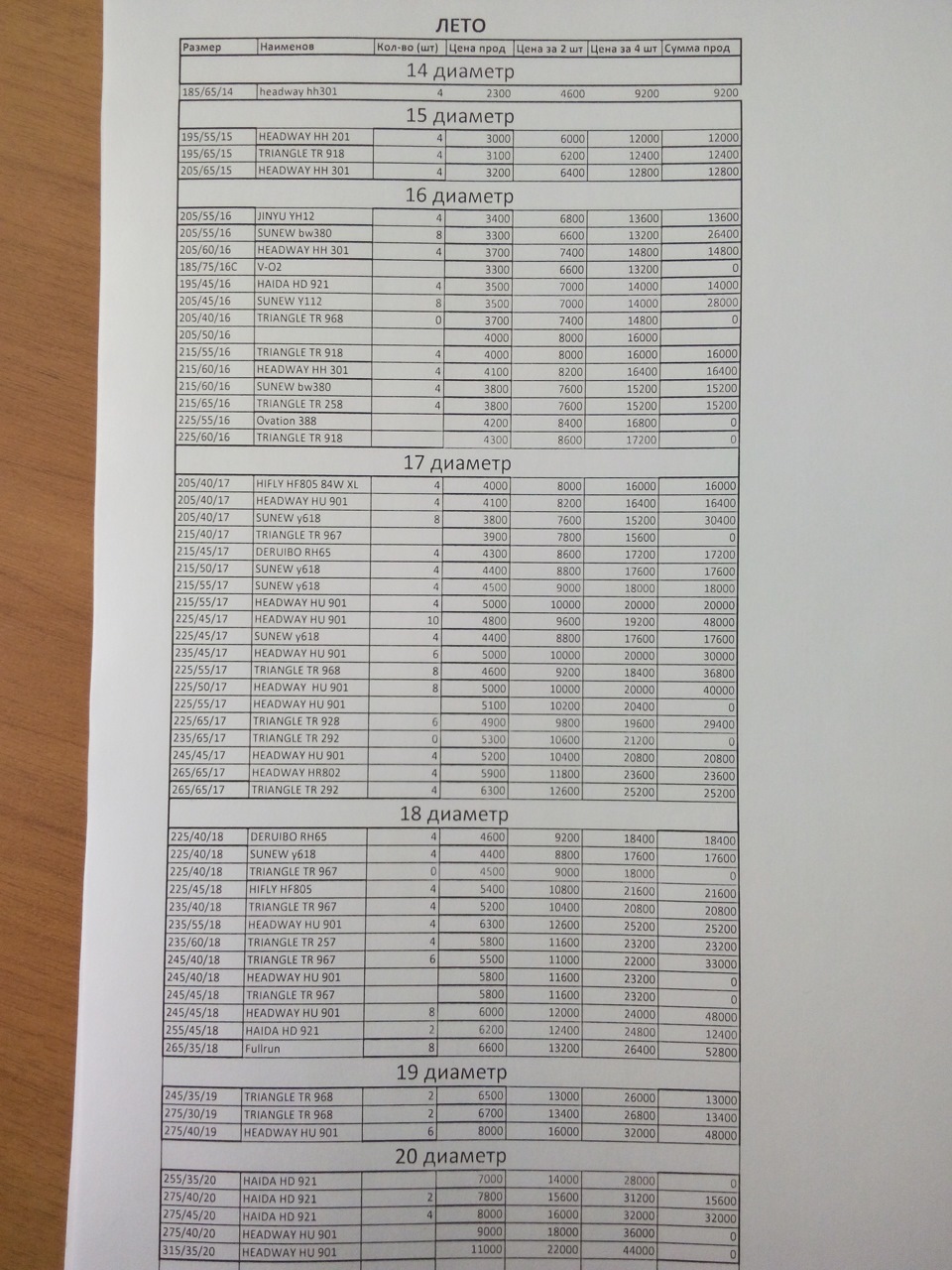 ЛЕТО

| Размер | Наименов | Кол-во (шт) | Цена прод | Цена за 2 шт | Цена за 4 шт | Сумма прод |
|---|---|---|---|---|---|---|
| 14 диаметр | | | | | | |
| 185/65/14 | headway hh301 | 4 | 2300 | 4600 | 9200 | 9200 |
| 15 диаметр | | | | | | |
| 195/55/15 | HEADWAY HH 201 | 4 | 3000 | 6000 | 12000 | 12000 |
| 195/65/15 | TRIANGLE TR 918 | 4 | 3100 | 6200 | 12400 | 12400 |
| 205/65/15 | HEADWAY HH 301 | 4 | 3200 | 6400 | 12800 | 12800 |
| 16 диаметр | | | | | | |
| 205/55/16 | JINYU YH12 | 4 | 3400 | 6800 | 13600 | 13600 |
| 205/55/16 | SUNEW bw380 | 8 | 3300 | 6600 | 13200 | 26400 |
| 205/60/16 | HEADWAY HH 301 | 4 | 3700 | 7400 | 14800 | 14800 |
| 185/75/16C | V-O2 | | 3300 | 6600 | 13200 | 0 |
| 195/45/16 | HAIDA HD 921 | 4 | 3500 | 7000 | 14000 | 14000 |
| 205/45/16 | SUNEW Y112 | 8 | 3500 | 7000 | 14000 | 28000 |
| 205/40/16 | TRIANGLE TR 968 | 0 | 3700 | 7400 | 14800 | 0 |
| 205/50/16 | | | 4000 | 8000 | 16000 | |
| 215/55/16 | TRIANGLE TR 918 | 4 | 4000 | 8000 | 16000 | 16000 |
| 215/60/16 | HEADWAY HH 301 | 4 | 4100 | 8200 | 16400 | 16400 |
| 215/60/16 | SUNEW bw380 | 4 | 3800 | 7600 | 15200 | 15200 |
| 215/65/16 | TRIANGLE TR 258 | 4 | 3800 | 7600 | 15200 | 15200 |
| 225/55/16 | Ovation 388 | | 4200 | 8400 | 16800 | 0 |
| 225/60/16 | TRIANGLE TR 918 | | 4300 | 8600 | 17200 | 0 |
| 17 диаметр | | | | | | |
| 205/40/17 | HIFLY HF805 84W XL | 4 | 4000 | 8000 | 16000 | 16000 |
| 205/40/17 | HEADWAY HU 901 | 4 | 4100 | 8200 | 16400 | 16400 |
| 205/40/17 | SUNEW y618 | 8 | 3800 | 7600 | 15200 | 30400 |
| 215/40/17 | TRIANGLE TR 967 | | 3900 | 7800 | 15600 | 0 |
| 215/45/17 | DERUIBO RH65 | 4 | 4300 | 8600 | 17200 | 17200 |
| 215/50/17 | SUNEW y618 | 4 | 4400 | 8800 | 17600 | 17600 |
| 215/55/17 | SUNEW y618 | 4 | 4500 | 9000 | 18000 | 18000 |
| 215/55/17 | HEADWAY HU 901 | 4 | 5000 | 10000 | 20000 | 20000 |
| 225/45/17 | HEADWAY HU 901 | 10 | 4800 | 9600 | 19200 | 48000 |
| 225/45/17 | SUNEW y618 | 4 | 4400 | 8800 | 17600 | 17600 |
| 235/45/17 | HEADWAY HU 901 | 6 | 5000 | 10000 | 20000 | 30000 |
| 225/55/17 | TRIANGLE TR 968 | 8 | 4600 | 9200 | 18400 | 36800 |
| 225/50/17 | HEADWAY HU 901 | 8 | 5000 | 10000 | 20000 | 40000 |
| 225/55/17 | HEADWAY HU 901 | | 5100 | 10200 | 20400 | 0 |
| 225/65/17 | TRIANGLE TR 928 | 6 | 4900 | 9800 | 19600 | 29400 |
| 235/65/17 | TRIANGLE TR 292 | 0 | 5300 | 10600 | 21200 | 0 |
| 245/45/17 | HEADWAY HU 901 | 4 | 5200 | 10400 | 20800 | 20800 |
| 265/65/17 | HEADWAY HR802 | 4 | 5900 | 11800 | 23600 | 23600 |
| 265/65/17 | TRIANGLE TR 292 | 4 | 6300 | 12600 | 25200 | 25200 |
| 18 диаметр | | | | | | |
| 225/40/18 | DERUIBO RH65 | 4 | 4600 | 9200 | 18400 | 18400 |
| 225/40/18 | SUNEW y618 | 4 | 4400 | 8800 | 17600 | 17600 |
| 225/40/18 | TRIANGLE TR 967 | 0 | 4500 | 9000 | 18000 | 0 |
| 225/45/18 | HIFLY HF805 | 4 | 5400 | 10800 | 21600 | 21600 |
| 235/40/18 | TRIANGLE TR 967 | 4 | 5200 | 10400 | 20800 | 20800 |
| 235/55/18 | HEADWAY HU 901 | 4 | 6300 | 12600 | 25200 | 25200 |
| 235/60/18 | TRIANGLE TR 257 | 4 | 5800 | 11600 | 23200 | 23200 |
| 245/40/18 | TRIANGLE TR 967 | 6 | 5500 | 11000 | 22000 | 33000 |
| 245/40/18 | HEADWAY HU 901 | | 5800 | 11600 | 23200 | 0 |
| 245/45/18 | TRIANGLE TR 967 | | 5800 | 11600 | 23200 | 0 |
| 245/45/18 | HEADWAY HU 901 | 8 | 6000 | 12000 | 24000 | 48000 |
| 255/45/18 | HAIDA HD 921 | 2 | 6200 | 12400 | 24800 | 12400 |
| 265/35/18 | Fullrun | 8 | 6600 | 13200 | 26400 | 52800 |
| 19 диаметр | | | | | | |
| 245/35/19 | TRIANGLE TR 968 | 2 | 6500 | 13000 | 26000 | 13000 |
| 275/30/19 | TRIANGLE TR 968 | 2 | 6700 | 13400 | 26800 | 13400 |
| 275/40/19 | HEADWAY HU 901 | 6 | 8000 | 16000 | 32000 | 48000 |
| 20 диаметр | | | | | | |
| 255/35/20 | HAIDA HD 921 | | 7000 | 14000 | 28000 | 0 |
| 275/40/20 | HAIDA HD 921 | 2 | 7800 | 15600 | 31200 | 15600 |
| 275/45/20 | HAIDA HD 921 | 4 | 8000 | 16000 | 32000 | 32000 |
| 275/40/20 | HEADWAY HU 901 | | 9000 | 18000 | 36000 | 0 |
| 315/35/20 | HEADWAY HU 901 | | 11000 | 22000 | 44000 | 0 |